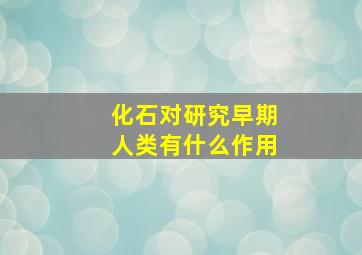 化石对研究早期人类有什么作用